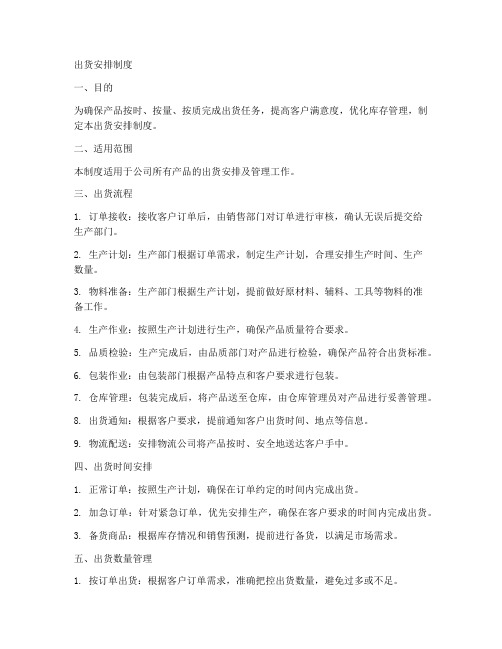 出货安排制度

一、目的

为确保产品按时、按量、按质完成出货任务，提高客户满意度，优化库存管理，制定本出货安排制度。

二、适用范围

本制度适用于公司所有产品的出货安排及管理工作。

三、出货流程

1. 订单接收：接收客户订单后，由销售部门对订单进行审核，确认无误后提交给生产部门。

2. 生产计划：生产部门根据订单需求，制定生产计划，合理安排生产时间、生产数量。

3. 物料准备：生产部门根据生产计划，提前做好原材料、辅料、工具等物料的准备工作。

4. 生产作业：按照生产计划进行生产，确保产品质量符合要求。

5. 品质检验：生产完成后，由品质部门对产品进行检验，确保产品符合出货标准。

6. 包装作业：由包装部门根据产品特点和客户要求进行包装。

7. 仓库管理：包装完成后，将产品送至仓库，由仓库管理员对产品进行妥善管理。

8. 出货通知：根据客户要求，提前通知客户出货时间、地点等信息。

9. 物流配送：安排物流公司将产品按时、安全地送达客户手中。

四、出货时间安排

1. 正常订单：按照生产计划，确保在订单约定的时间内完成出货。

2. 加急订单：针对紧急订单，优先安排生产，确保在客户要求的时间内完成出货。

3. 备货商品：根据库存情况和销售预测，提前进行备货，以满足市场需求。

五、出货数量管理

1. 按订单出货：根据客户订单需求，准确把控出货数量，避免过多或不足。